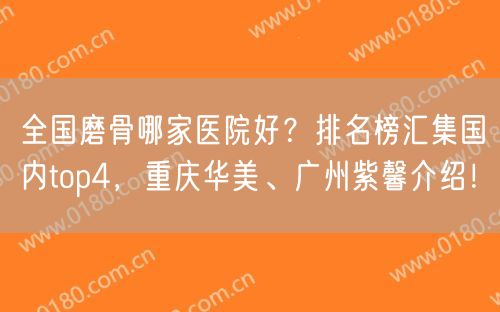 全国磨骨哪家医院好？排名榜汇集国内top4，重庆华美、广州紫馨介绍！

www.0180.com.cn